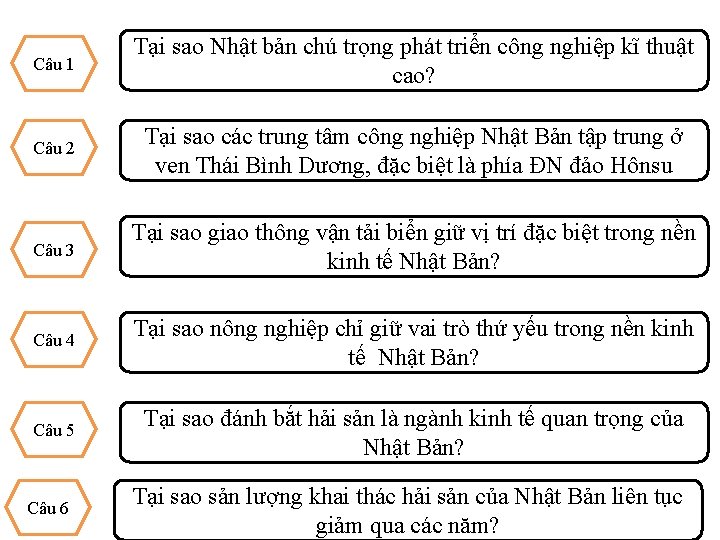 Câu 1

Tại sao Nhật bản chú trọng phát triển công nghiệp kĩ thuật cao?

Câu 2

Tại sao các trung tâm công nghiệp Nhật Bản tập trung ở ven Thái Bình Dương, đặc biệt là phía ĐN đảo Hônsu

Câu 3

Tại sao giao thông vận tải biển giữ vị trí đặc biệt trong nền kinh tế Nhật Bản?

Câu 4

Tại sao nông nghiệp chỉ giữ vai trò thứ yếu trong nền kinh tế Nhật Bản?

Câu 5

Tại sao đánh bắt hải sản là ngành kinh tế quan trọng của Nhật Bản?

Câu 6

Tại sao sản lượng khai thác hải sản của Nhật Bản liên tục giảm qua các năm?